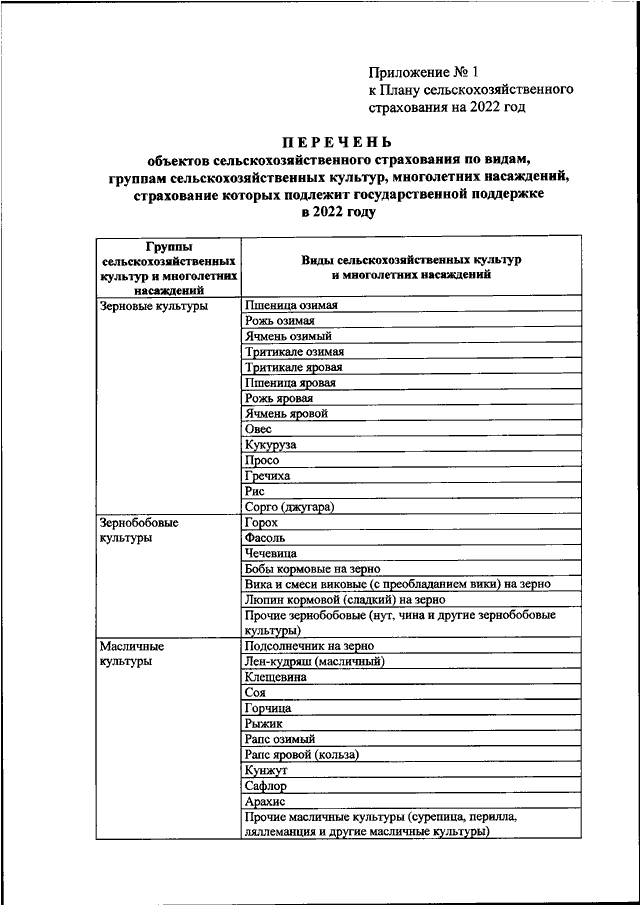 Приложение № 1
к Плану сельскохозяйственного страхования на 2022 год

ПЕРЕЧЕНЬ
объектов сельскохозяйственного страхования по видам, группам сельскохозяйственных культур, многолетних насаждений, страхование которых подлежит государственной поддержке в 2022 году

| Группы сельскохозяйственных культур и многолетних насаждений | Виды сельскохозяйственных культур и многолетних насаждений |
|---|---|
| Зерновые культуры | Пшеница озимая |
| | Рожь озимая |
| | Ячмень озимый |
| | Тритикале озимая |
| | Тритикале яровая |
| | Пшеница яровая |
| | Рожь яровая |
| | Ячмень яровой |
| | Овес |
| | Кукуруза |
| | Просо |
| | Гречиха |
| | Рис |
| | Сорго (джугара) |
| Зернобобовые культуры | Горох |
| | Фасоль |
| | Чечевица |
| | Бобы кормовые на зерно |
| | Вика и смеси виковые (с преобладанием вики) на зерно |
| | Люпин кормовой (сладкий) на зерно |
| | Прочие зернобобовые (нут, чина и другие зернобобовые культуры) |
| Масличные культуры | Подсолнечник на зерно |
| | Лен-кудряш (масличный) |
| | Клещевина |
| | Соя |
| | Горчица |
| | Рыжик |
| | Рапс озимый |
| | Рапс яровой (кольза) |
| | Кунжут |
| | Сафлор |
| | Арахис |
| | Прочие масличные культуры (сурепица, перилла, ляллеманция и другие масличные культуры) |